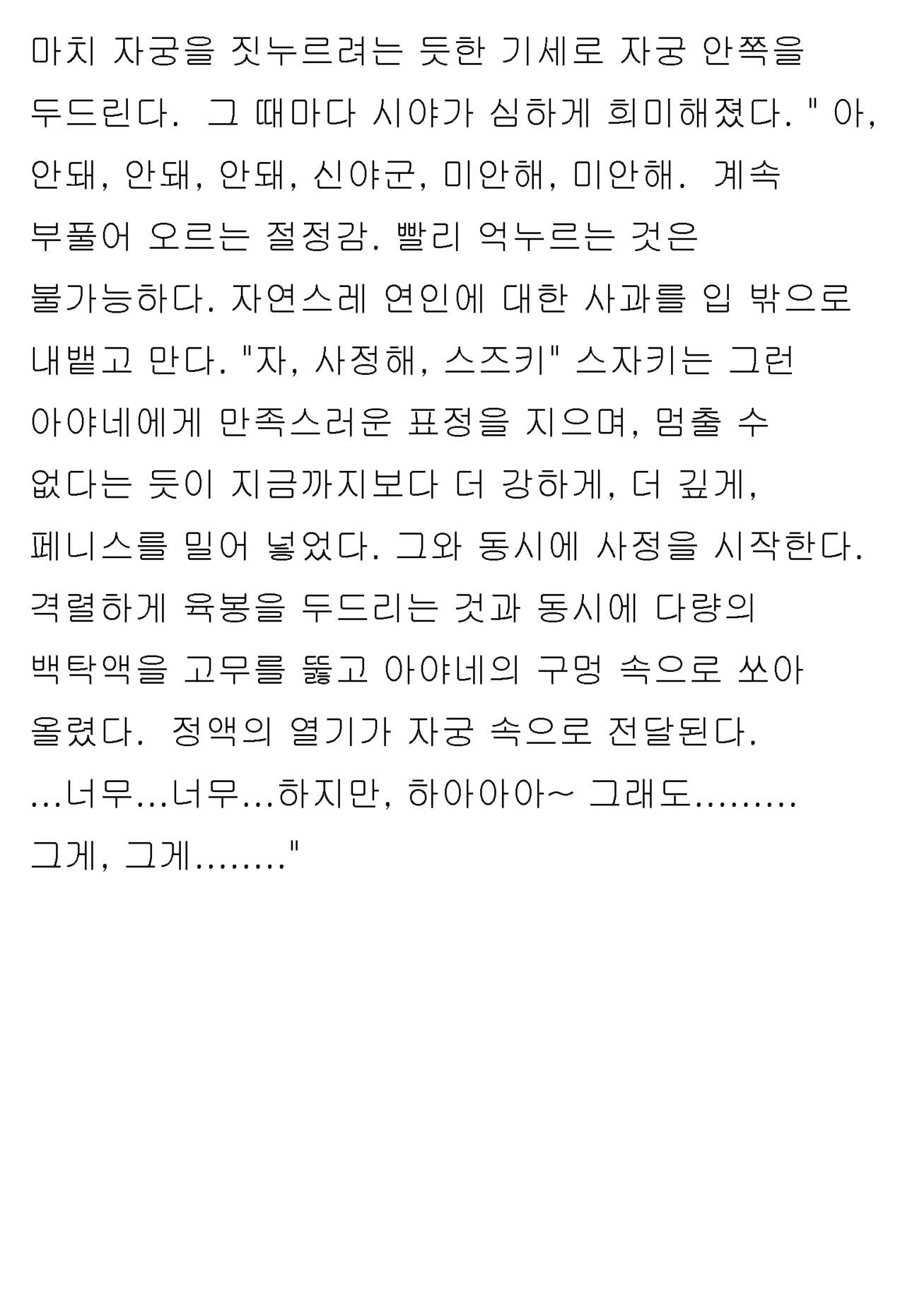 마치 자궁을 짓누르려는 듯한 기세로 자궁 안쪽을 두드린다. 그 때마다 시야가 심하게 희미해졌다. " 아, 안돼, 안돼, 안돼, 신야군, 미안해, 미안해. 계속 부풀어 오르는 절정감. 빨리 억누르는 것은 불가능하다. 자연스레 연인에 대한 사과를 입 밖으로 내뱉고 만다. "자, 사정해, 스즈키" 스자키는 그런 아야네에게 만족스러운 표정을 지으며, 멈출 수 없다는 듯이 지금까지보다 더 강하게, 더 깊게, 페니스를 밀어 넣었다. 그와 동시에 사정을 시작한다. 격렬하게 육봉을 두드리는 것과 동시에 다량의 백탁액을 고무를 뚫고 아야네의 구멍 속으로 쏘아 올렸다. 정액의 열기가 자궁 속으로 전달된다. ...너무...너무...하지만, 하아아아~ 그래도......... 그게, 그게........"